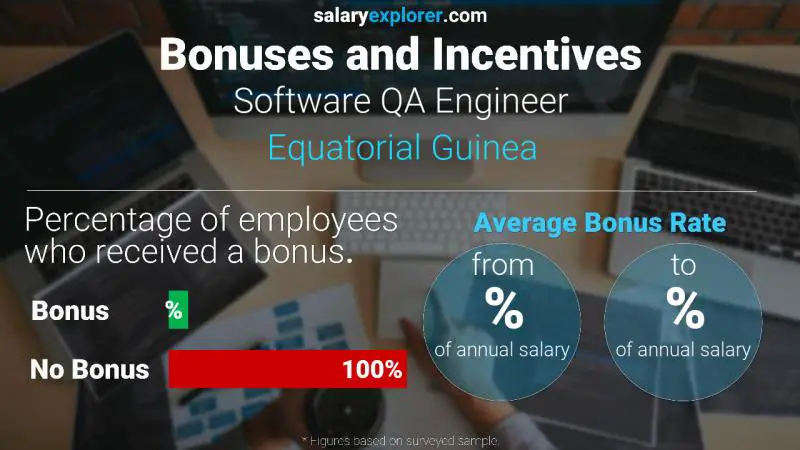 salaryexplorer.com

Bonuses and Incentives

Software QA Engineer

Equatorial Guinea

Percentage of employees who received a bonus.

Bonus %

No Bonus 100%

Average Bonus Rate

from
%
of annual salary

to
%
of annual salary

* Figures based on surveyed sample.